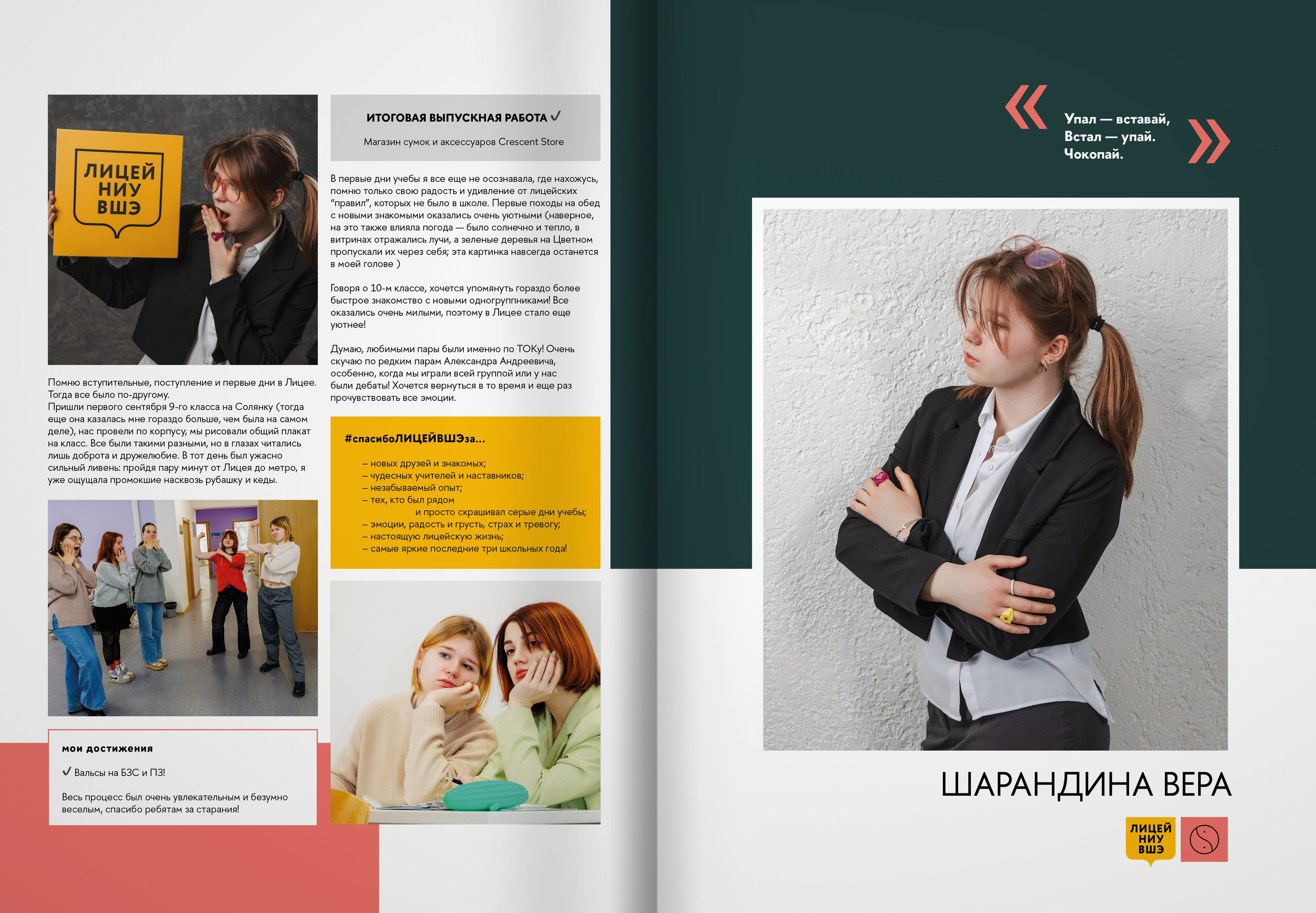 ЛИЦЕЙ НИУ ВШЭ

Помню вступительные, поступление и первые дни в Лицее. Тогда все было по-другому.
Пришли первого сентября 9-го класса на Солянку (тогда еще она казалась мне гораздо больше, чем была на самом деле), нас провели по корпусу, мы рисовали общий плакат на класс. Все были такими разными, но в глазах читались лишь доброта и дружелюбие. В тот день был ужасно сильный ливень: пройдя пару минут от Лицея до метро, я уже ощущала промокшие насквозь рубашку и кеды.

мои достижения

✓ Вальсы на БЗС и ПЗ!

Весь процесс был очень увлекательным и безумно веселым, спасибо ребятам за старания!

ИТОГОВАЯ ВЫПУСКНАЯ РАБОТА ✓

Магазин сумок и аксессуаров Crescent Store

В первые дни учебы я все еще не осознавала, где нахожусь, помню только свою радость и удивление от лицейских "правил", которых не было в школе. Первые походы на обед с новыми знакомыми оказались очень уютными (наверное, на это также влияла погода — было солнечно и тепло, в витринах отражались лучи, а зеленые деревья на Цветном пропускали их через себя; эта картинка навсегда останется в моей голове )

Говоря о 10-м классе, хочется упомянуть гораздо более быстрое знакомство с новыми одногруппниками! Все оказались очень милыми, поэтому в Лицее стало еще уютнее!

Думаю, любимыми пары были именно по ТОКу! Очень скучаю по редким парам Александра Андреевича, особенно, когда мы играли всей группой или у нас были дебаты! Хочется вернуться в то время и еще раз прочувствовать все эмоции.

#спасибоЛИЦЕЙВШЭза...

– новых друзей и знакомых;
– чудесных учителей и наставников;
– незабываемый опыт;
– тех, кто был рядом и просто скрашивал серые дни учебы;
– эмоции, радость и грусть, страх и тревогу;
– настоящую лицейскую жизнь;
– самые яркие последние три школьных года!

«
Упал — вставай,
Встал — упай.
Чокопай.
»

ШАРАНДИНА ВЕРА

ЛИЦЕЙ НИУ ВШЭ